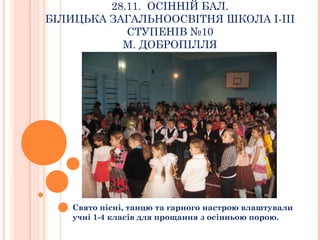 28.11. ОСІННІЙ БАЛ.
БІЛИЦЬКА ЗАГАЛЬНООСВІТНЯ ШКОЛА І-ІІІ СТУПЕНІВ №10
М. ДОБРОПІЛЛЯ

Свято пісні, танцю та гарного настрою влаштували учні 1-4 класів для прощання з осінньою порою.